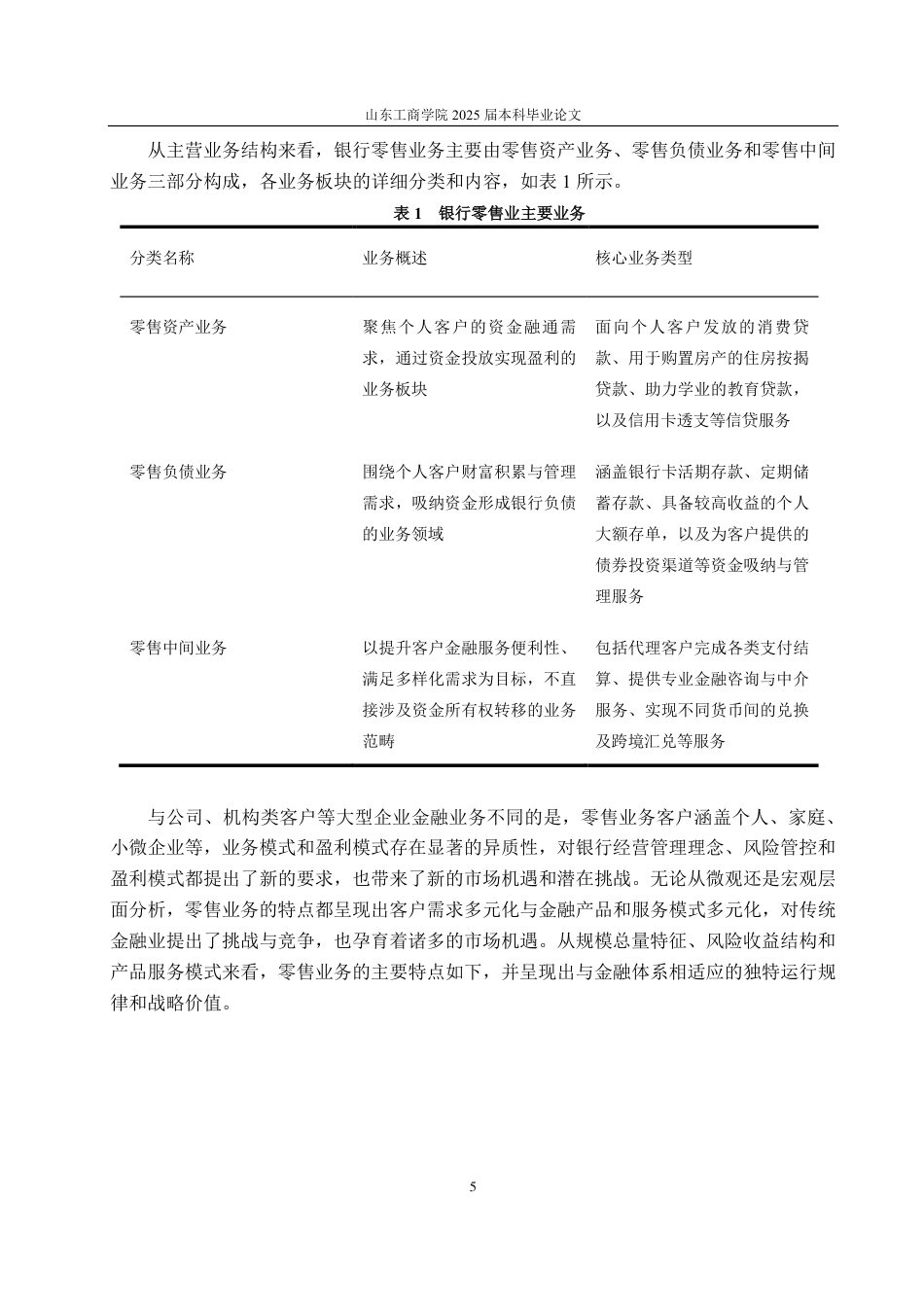 山东工商学院2025届本科毕业论文

从主营业务结构来看，银行零售业务主要由零售资产业务、零售负债业务和零售中间业务三部分构成，各业务板块的详细分类和内容，如表1所示。

表1 银行零售业主要业务

| 分类名称 | 业务概述 | 核心业务类型 |
|---|---|---|
| 零售资产业务 | 聚焦个人客户的资金融通需求，通过资金投放实现盈利的业务板块 | 面向个人客户发放的消费贷款、用于购置房产的住房按揭贷款、助力学业的教育贷款，以及信用卡透支等信贷服务 |
| 零售负债业务 | 围绕个人客户财富积累与管理需求，吸纳资金形成银行负债的业务领域 | 涵盖银行卡活期存款、定期储蓄存款、具备较高收益的个人大额存单，以及为客户提供的债券投资渠道等资金吸纳与管理服务 |
| 零售中间业务 | 以提升客户金融服务便利性、满足多样化需求为目标，不直接涉及资金所有权转移的业务范畴 | 包括代理客户完成各类支付结算、提供专业金融咨询与中介服务、实现不同货币间的兑换及跨境汇兑等服务 |

与公司、机构类客户等大型企业金融业务不同的是，零售业务客户涵盖个人、家庭、小微企业等，业务模式和盈利模式存在显著的异质性，对银行经营管理理念、风险管控和盈利模式都提出了新的要求，也带来了新的市场机遇和潜在挑战。无论从微观还是宏观层面分析，零售业务的特点都呈现出客户需求多元化与金融产品和服务模式多元化，对传统金融业提出了挑战与竞争，也孕育着诸多的市场机遇。从规模总量特征、风险收益结构和产品服务模式来看，零售业务的主要特点如下，并呈现出与金融体系相适应的独特运行规律和战略价值。

5